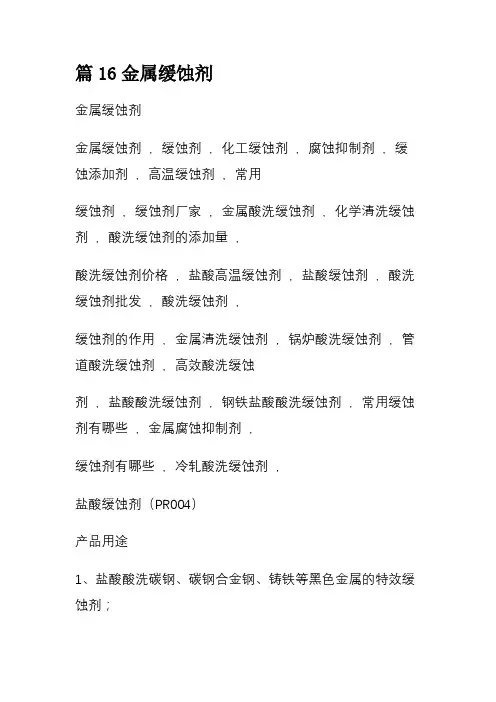 篇 16 金属缓蚀剂

金属缓蚀剂

金属缓蚀剂 ， 缓蚀剂 ， 化工缓蚀剂 ， 腐蚀抑制剂 ， 缓蚀添加剂 ， 高温缓蚀剂 ， 常用

缓蚀剂 ， 缓蚀剂厂家 ， 金属酸洗缓蚀剂 ， 化学清洗缓蚀剂 ， 酸洗缓蚀剂的添加量 ，

酸洗缓蚀剂价格 ， 盐酸高温缓蚀剂 ， 盐酸缓蚀剂 ， 酸洗缓蚀剂批发 ， 酸洗缓蚀剂 ，

缓蚀剂的作用 ， 金属清洗缓蚀剂 ， 锅炉酸洗缓蚀剂 ， 管道酸洗缓蚀剂 ， 高效酸洗缓蚀

剂 ， 盐酸酸洗缓蚀剂 ， 钢铁盐酸酸洗缓蚀剂 ， 常用缓蚀剂有哪些 ， 金属腐蚀抑制剂 ，

缓蚀剂有哪些 ， 冷轧酸洗缓蚀剂 ，

盐酸缓蚀剂（PR004）

产品用途

1、盐酸酸洗碳钢、碳钢合金钢、铸铁等黑色金属的特效缓蚀剂；